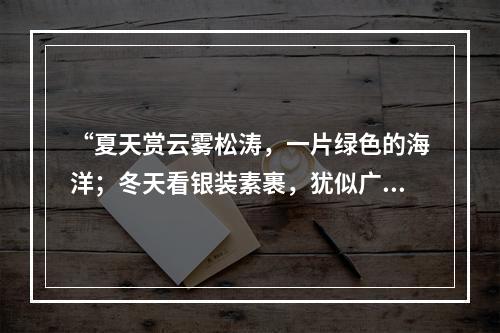 “夏天赏云雾松涛，一片绿色的海洋；冬天看银装素裹，犹似广...